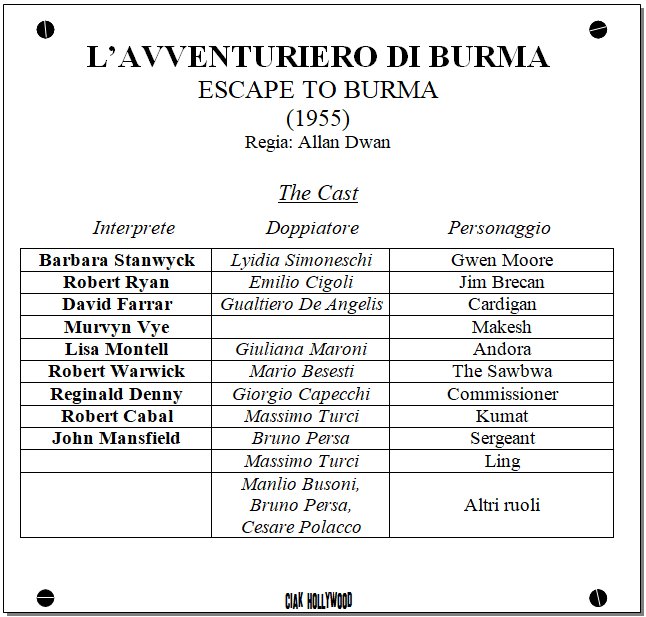 L'AVVENTURIERO DI BURMA
ESCAPE TO BURMA
(1955)
Regia: Allan Dwan

The Cast

| Interprete | Doppiatore | Personaggio |
|---|---|---|
| Barbara Stanwyck | Lyidia Simoneschi | Gwen Moore |
| Robert Ryan | Emilio Cigoli | Jim Brecan |
| David Farrar | Gualtiero De Angelis | Cardigan |
| Murvyn Vye | | Makesh |
| Lisa Montell | Giuliana Maroni | Andora |
| Robert Warwick | Mario Besesti | The Sawbwa |
| Reginald Denny | Giorgio Capecchi | Commissioner |
| Robert Cabal | Massimo Turci | Kumat |
| John Mansfield | Bruno Persa | Sergeant |
| | Massimo Turci | Ling |
| | Manlio Busoni, Bruno Persa, Cesare Polacco | Altri ruoli |

CIAK HOLLYWOOD